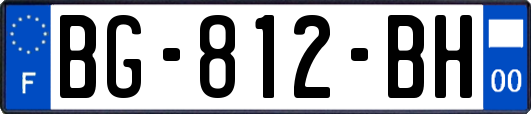 F
BG-812-BH
00